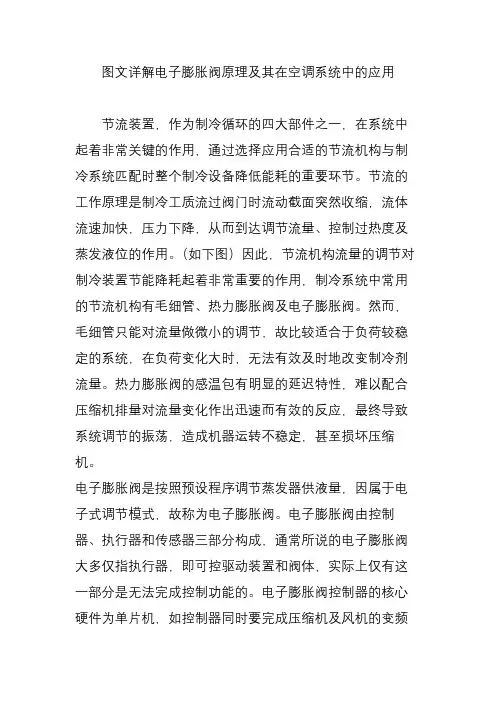 图文详解电子膨胀阀原理及其在空调系统中的应用

节流装置，作为制冷循环的四大部件之一，在系统中起着非常关键的作用，通过选择应用合适的节流机构与制冷系统匹配时整个制冷设备降低能耗的重要环节。节流的工作原理是制冷工质流过阀门时流动截面突然收缩，流体流速加快，压力下降，从而到达调节流量、控制过热度及蒸发液位的作用。(如下图）因此，节流机构流量的调节对制冷装置节能降耗起着非常重要的作用，制冷系统中常用的节流机构有毛细管、热力膨胀阀及电子膨胀阀。然而，毛细管只能对流量做微小的调节，故比较适合于负荷较稳定的系统，在负荷变化大时，无法有效及时地改变制冷剂流量。热力膨胀阀的感温包有明显的延迟特性，难以配合压缩机排量对流量变化作出迅速而有效的反应，最终导致系统调节的振荡，造成机器运转不稳定，甚至损坏压缩机。
电子膨胀阀是按照预设程序调节蒸发器供液量，因属于电子式调节模式，故称为电子膨胀阀。电子膨胀阀由控制器、执行器和传感器三部分构成，通常所说的电子膨胀阀大多仅指执行器，即可控驱动装置和阀体，实际上仅有这一部分是无法完成控制功能的。电子膨胀阀控制器的核心硬件为单片机，如控制器同时要完成压缩机及风机的变频